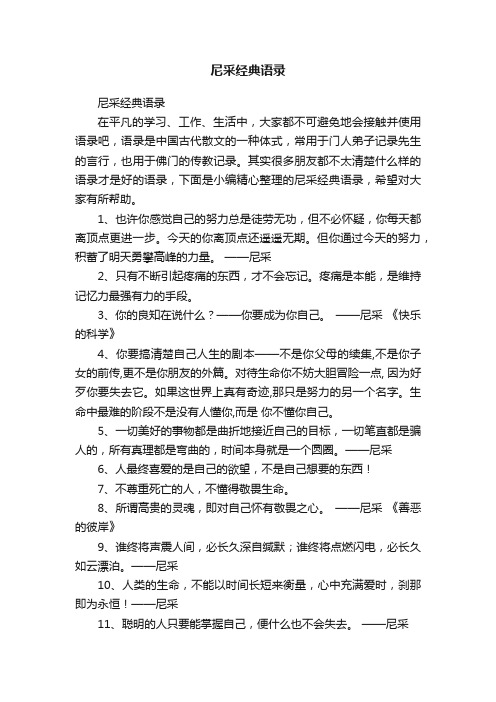 尼采经典语录

尼采经典语录

在平凡的学习、工作、生活中，大家都不可避免地会接触并使用语录吧，语录是中国古代散文的一种体式，常用于门人弟子记录先生的言行，也用于佛门的传教记录。其实很多朋友都不太清楚什么样的语录才是好的语录，下面是小编精心整理的尼采经典语录，希望对大家有所帮助。

1、也许你感觉自己的努力总是徒劳无功，但不必怀疑，你每天都离顶点更进一步。今天的你离顶点还遥遥无期。但你通过今天的努力，积蓄了明天勇攀高峰的力量。 ——尼采

2、只有不断引起疼痛的东西，才不会忘记。疼痛是本能，是维持记忆力最强有力的手段。

3、你的良知在说什么？——你要成为你自己。 ——尼采 《快乐的科学》

4、你要搞清楚自己人生的剧本——不是你父母的续集,不是你子女的前传,更不是你朋友的外篇。对待生命你不妨大胆冒险一点, 因为好歹你要失去它。如果这世界上真有奇迹,那只是努力的另一个名字。生命中最难的阶段不是没有人懂你,而是 你不懂你自己。

5、一切美好的事物都是曲折地接近自己的目标，一切笔直都是骗人的，所有真理都是弯曲的，时间本身就是一个圆圈。——尼采

6、人最终喜爱的是自己的欲望，不是自己想要的东西！

7、不尊重死亡的人，不懂得敬畏生命。

8、所谓高贵的灵魂，即对自己怀有敬畏之心。 ——尼采 《善恶的彼岸》

9、谁终将声震人间，必长久深自缄默；谁终将点燃闪电，必长久如云漂泊。——尼采

10、人类的生命，不能以时间长短来衡量，心中充满爱时，刹那即为永恒！——尼采

11、聪明的人只要能掌握自己，便什么也不会失去。 ——尼采